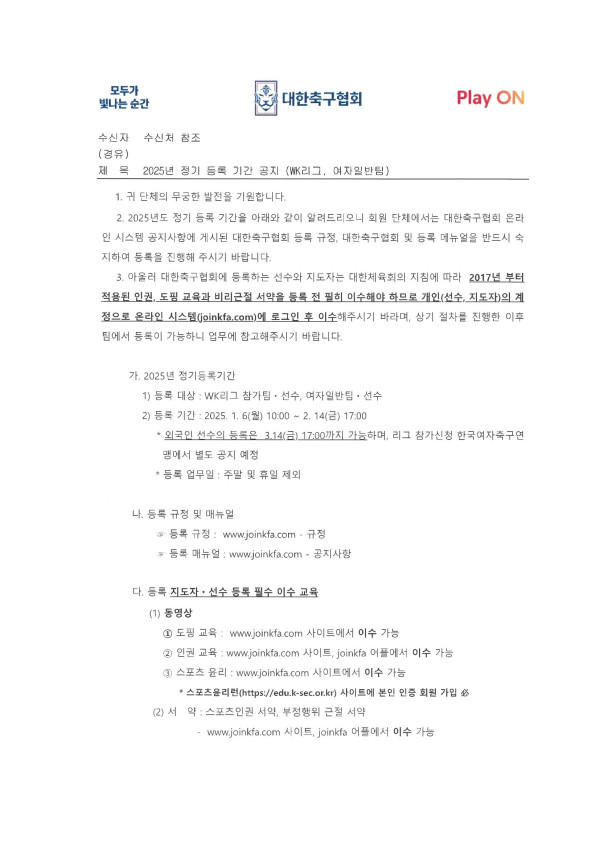 모두가
빛나는 순간

대한축구협회

Play ON

수신자 수신처 참조
(경유)
제 목 2025년 정기 등록 기간 공지 (WK리그, 여자일반팀)

1. 귀 단체의 무궁한 발전을 기원합니다.

2. 2025년도 정기 등록 기간을 아래와 같이 알려드리오니 회원 단체에서는 대한축구협회 온라인 시스템 공지사항에 게시된 대한축구협회 등록 규정, 대한축구협회 및 등록 메뉴얼을 반드시 숙지하여 등록을 진행해 주시기 바랍니다.

3. 아울러 대한축구협회에 등록하는 선수와 지도자는 대한체육회의 지침에 따라 2017년 부터 적용된 인권, 도핑 교육과 비리근절 서약을 등록 전 필히 이수해야 하므로 개인(선수, 지도자)의 계정으로 온라인 시스템(joinkfa.com)에 로그인 후 이수해주시기 바라며, 상기 절차를 진행한 이후 팀에서 등록이 가능하니 업무에 참고해주시기 바랍니다.

가. 2025년 정기등록기간
1) 등록 대상 : WK리그 참가팀 • 선수, 여자일반팀 • 선수
2) 등록 기간 : 2025. 1. 6(월) 10:00 ~ 2. 14(금) 17:00
* 외국인 선수의 등록은 3.14(금) 17:00까지 가능하며, 리그 참가신청 한국여자축구연맹에서 별도 공지 예정
* 등록 업무일 : 주말 및 휴일 제외

나. 등록 규정 및 매뉴얼
☞ 등록 규정 : www.joinkfa.com - 규정
☞ 등록 매뉴얼 : www.joinkfa.com - 공지사항

다. 등록 지도자 • 선수 등록 필수 이수 교육
(1) 동영상
① 도핑 교육 : www.joinkfa.com 사이트에서 이수 가능
② 인권 교육 : www.joinkfa.com 사이트, joinkfa 어플에서 이수 가능
③ 스포츠 윤리 : www.joinkfa.com 사이트에서 이수 가능
* 스포츠윤리런(https://edu.k-sec.or.kr) 사이트에 본인 인증 회원 가입 必
(2) 서 약 : 스포츠인권 서약, 부정행위 근절 서약
- www.joinkfa.com 사이트, joinkfa 어플에서 이수 가능